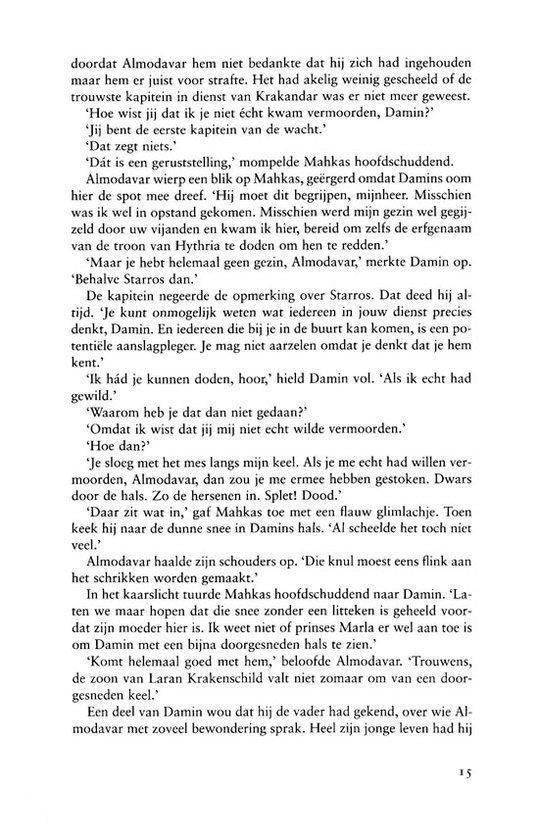 doordat Almodavar hem niet bedankte dat hij zich had ingehouden maar hem er juist voor strafte. Het had akelig weinig gescheeld of de trouwste kapitein in dienst van Krakandar was er niet meer geweest.

'Hoe wist jij dat ik je niet écht kwam vermoorden, Damin?'

'Jij bent de eerste kapitein van de wacht.'

'Dat zegt niets.'

'Dát is een geruststelling,' mompelde Mahkas hoofdschuddend.

Almodavar wierp een blik op Mahkas, geërgerd omdat Damins oom hier de spot mee dreef. 'Hij moet dit begrijpen, mijnheer. Misschien was ik wel in opstand gekomen. Misschien werd mijn gezin wel gegijzeld door uw vijanden en kwam ik hier, bereid om zelfs de erfgenaam van de troon van Hythria te doden om hen te redden.'

'Maar je hebt helemaal geen gezin, Almodavar,' merkte Damin op. 'Behalve Starros dan.'

De kapitein negeerde de opmerking over Starros. Dat deed hij altijd. 'Je kunt onmogelijk weten wat iedereen in jouw dienst precies denkt, Damin. En iedereen die bij je in de buurt kan komen, is een potentiële aanslagpleger. Je mag niet aarzelen omdat je denkt dat je hem kent.'

'Ik hád je kunnen doden, hoor,' hield Damin vol. 'Als ik echt had gewild.'

'Waarom heb je dat dan niet gedaan?'

'Omdat ik wist dat jij mij niet echt wilde vermoorden.'

'Hoe dan?'

'Je sloeg met het mes langs mijn keel. Als je me echt had willen vermoorden, Almodavar, dan zou je me ermee hebben gestoken. Dwars door de hals. Zo de hersenen in. Splet! Dood.'

'Daar zit wat in,' gaf Mahkas toe met een flauw glimlachje. Toen keek hij naar de dunne snee in Damins hals. 'Al scheelde het toch niet veel.'

Almodavar haalde zijn schouders op. 'Die knul moest eens flink aan het schrikken worden gemaakt.'

In het kaarslicht tuurde Mahkas hoofdschuddend naar Damin. 'Laten we maar hopen dat die snee zonder een litteken is geheeld voordat zijn moeder hier is. Ik weet niet of prinses Marla er wel aan toe is om Damin met een bijna doorgesneden hals te zien.'

'Komt helemaal goed met hem,' beloofde Almodavar. 'Trouwens, de zoon van Laran Krakenschild valt niet zomaar om van een doorgesneden keel.'

Een deel van Damin wou dat hij de vader had gekend, over wie Almodavar met zoveel bewondering sprak. Heel zijn jonge leven had hij

15